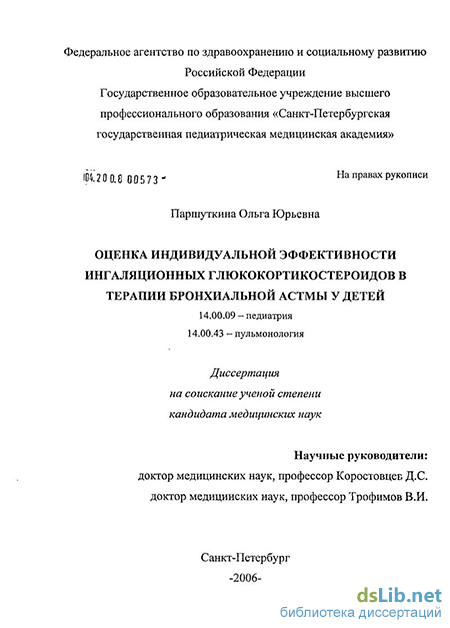 Федеральное агентство по здравоохранению и социальному развитию Российской Федерации
Государственное образовательное учреждение высшего профессионального образования «Санкт-Петербургская государственная педиатрическая медицинская академия»

04.200.8 00573 -

На правах рукописи

Паршуткина Ольга Юрьевна

ОЦЕНКА ИНДИВИДУАЛЬНОЙ ЭФФЕКТИВНОСТИ ИНГАЛЯЦИОННЫХ ГЛЮКОКОРТИКОСТЕРОИДОВ В ТЕРАПИИ БРОНХИАЛЬНОЙ АСТМЫ У ДЕТЕЙ

14.00.09 – педиатрия

14.00.43 – пульмонология

Диссертация
на соискание ученой степени
кандидата медицинских наук

Научные руководители:
доктор медицинских наук, профессор Коростовцев Д.С.
доктор медицинских наук, профессор Трофимов В.И.

Санкт-Петербург
-2006-

dsLib.net
библиотека диссертаций